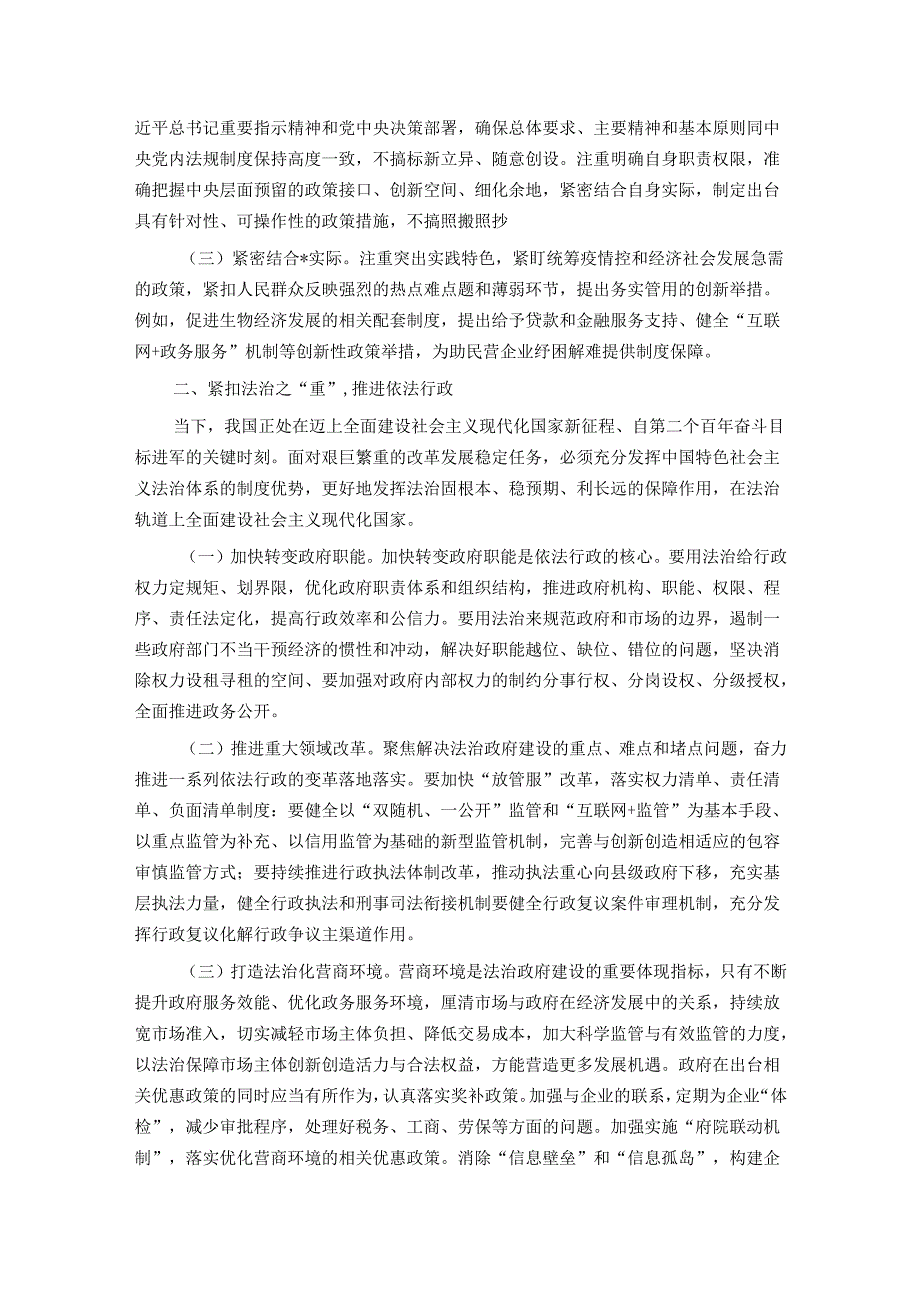 近平总书记重要指示精神和党中央决策部署，确保总体要求、主要精神和基本原则同中央党内法规制度保持高度一致，不搞标新立异、随意创设。注重明确自身职责权限，准确把握中央层面预留的政策接口、创新空间、细化余地，紧密结合自身实际，制定出台具有针对性、可操作性的政策措施，不搞照搬照抄

（三）紧密结合*实际。注重突出实践特色，紧盯统筹疫情控和经济社会发展急需的政策，紧扣人民群众反映强烈的热点难点题和薄弱环节，提出务实管用的创新举措。例如，促进生物经济发展的相关配套制度，提出给予贷款和金融服务支持、健全“互联网+政务服务”机制等创新性政策举措，为助民营企业纾困解难提供制度保障。

二、紧扣法治之“重”，推进依法行政

当下，我国正处在迈上全面建设社会主义现代化国家新征程、自第二个百年奋斗目标进军的关键时刻。面对艰巨繁重的改革发展稳定任务，必须充分发挥中国特色社会主义法治体系的制度优势，更好地发挥法治固根本、稳预期、利长远的保障作用，在法治轨道上全面建设社会主义现代化国家。

（一）加快转变政府职能。加快转变政府职能是依法行政的核心。要用法治给行政权力定规矩、划界限，优化政府职责体系和组织结构，推进政府机构、职能、权限、程序、责任法定化，提高行政效率和公信力。要用法治来规范政府和市场的边界，遏制一些政府部门不当干预经济的惯性和冲动，解决好职能越位、缺位、错位的问题，坚决消除权力设租寻租的空间、要加强对政府内部权力的制约分事行权、分岗设权、分级授权，全面推进政务公开。

（二）推进重大领域改革。聚焦解决法治政府建设的重点、难点和堵点问题，奋力推进一系列依法行政的变革落地落实。要加快“放管服”改革，落实权力清单、责任清单、负面清单制度：要健全以“双随机、一公开”监管和“互联网+监管”为基本手段、以重点监管为补充、以信用监管为基础的新型监管机制，完善与创新创造相适应的包容审慎监管方式；要持续推进行政执法体制改革，推动执法重心向县级政府下移，充实基层执法力量，健全行政执法和刑事司法衔接机制要健全行政复议案件审理机制，充分发挥行政复议化解行政争议主渠道作用。

（三）打造法治化营商环境。营商环境是法治政府建设的重要体现指标，只有不断提升政府服务效能、优化政务服务环境，厘清市场与政府在经济发展中的关系，持续放宽市场准入，切实减轻市场主体负担、降低交易成本，加大科学监管与有效监管的力度，以法治保障市场主体创新创造活力与合法权益，方能营造更多发展机遇。政府在出台相关优惠政策的同时应当有所作为，认真落实奖补政策。加强与企业的联系，定期为企业“体检”，减少审批程序，处理好税务、工商、劳保等方面的问题。加强实施“府院联动机制”，落实优化营商环境的相关优惠政策。消除“信息壁垒”和“信息孤岛”，构建企